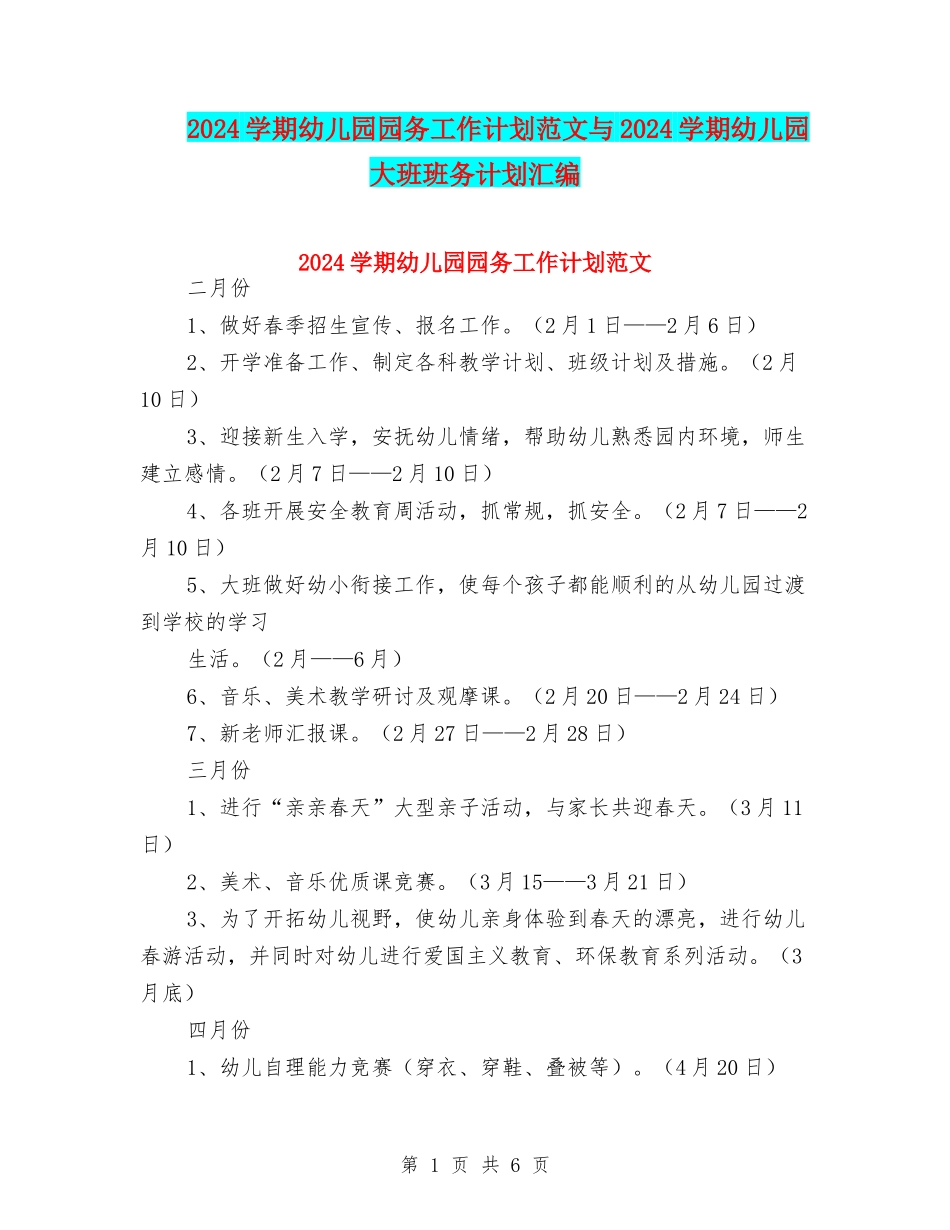 2024学期幼儿园园务工作计划范文与2024学期幼儿园大班班务计划汇编

2024学期幼儿园园务工作计划范文

二月份

1、做好春季招生宣传、报名工作。（2月1日——2月6日）

2、开学准备工作、制定各科教学计划、班级计划及措施。（2月10日）

3、迎接新生入学，安抚幼儿情绪，帮助幼儿熟悉园内环境，师生建立感情。（2月7日——2月10日）

4、各班开展安全教育周活动，抓常规，抓安全。（2月7日——2月10日）

5、大班做好幼小衔接工作，使每个孩子都能顺利的从幼儿园过渡到学校的学习

生活。（2月——6月）

6、音乐、美术教学研讨及观摩课。（2月20日——2月24日）

7、新老师汇报课。（2月27日——2月28日）

三月份

1、进行“亲亲春天”大型亲子活动，与家长共迎春天。（3月11日）

2、美术、音乐优质课竞赛。（3月15——3月21日）

3、为了开拓幼儿视野，使幼儿亲身体验到春天的漂亮，进行幼儿春游活动，并同时对幼儿进行爱国主义教育、环保教育系列活动。（3月底）

四月份

1、幼儿自理能力竞赛（穿衣、穿鞋、叠被等）。（4月20日）

第 1 页 共 6 页